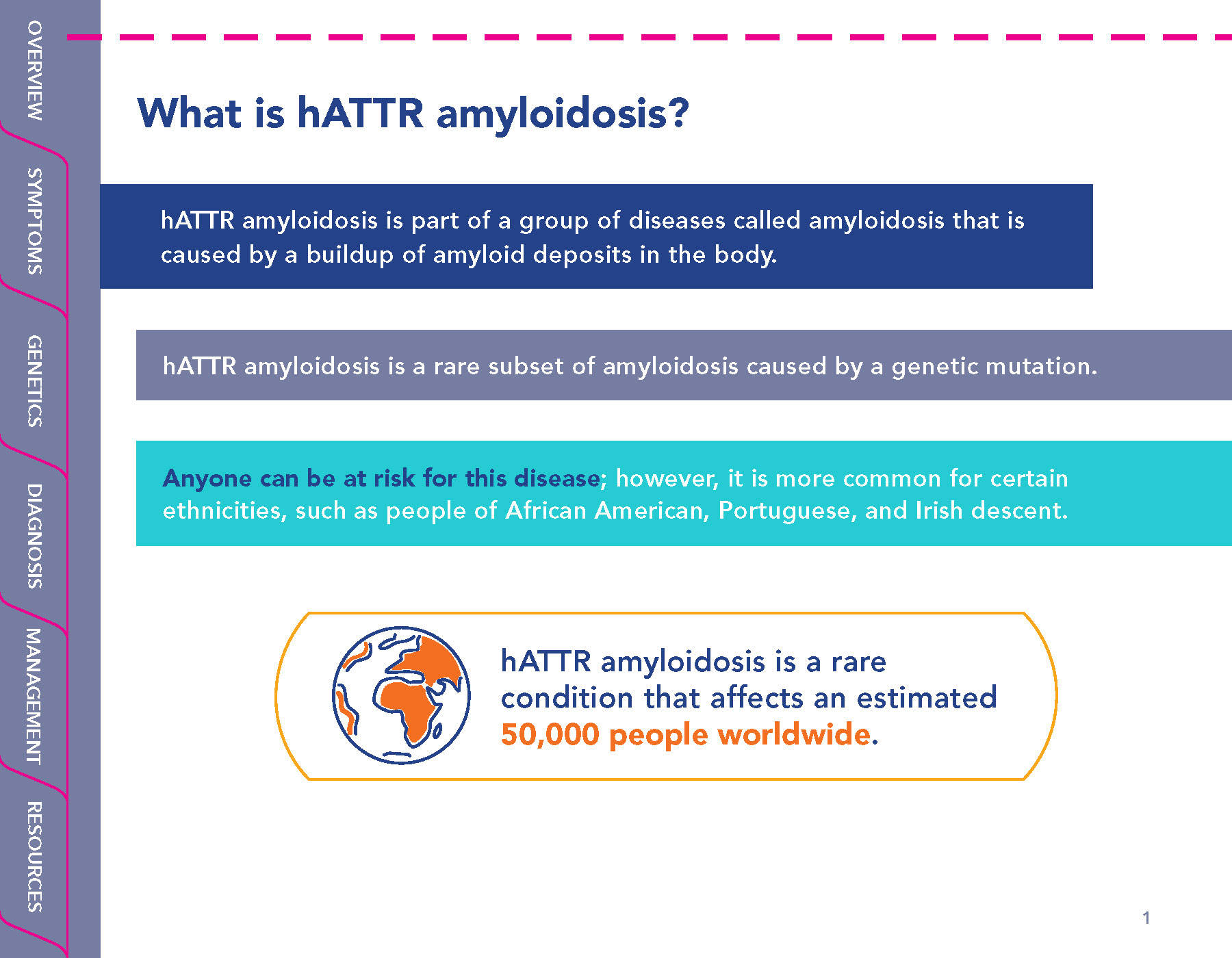 OVERVIEW
SYMPTOMS
GENETICS
DIAGNOSIS
MANAGEMENT
RESOURCES

What is hATTR amyloidosis?

hATTR amyloidosis is part of a group of diseases called amyloidosis that is caused by a buildup of amyloid deposits in the body.

hATTR amyloidosis is a rare subset of amyloidosis caused by a genetic mutation.

Anyone can be at risk for this disease; however, it is more common for certain ethnicities, such as people of African American, Portuguese, and Irish descent.

hATTR amyloidosis is a rare condition that affects an estimated 50,000 people worldwide.

1